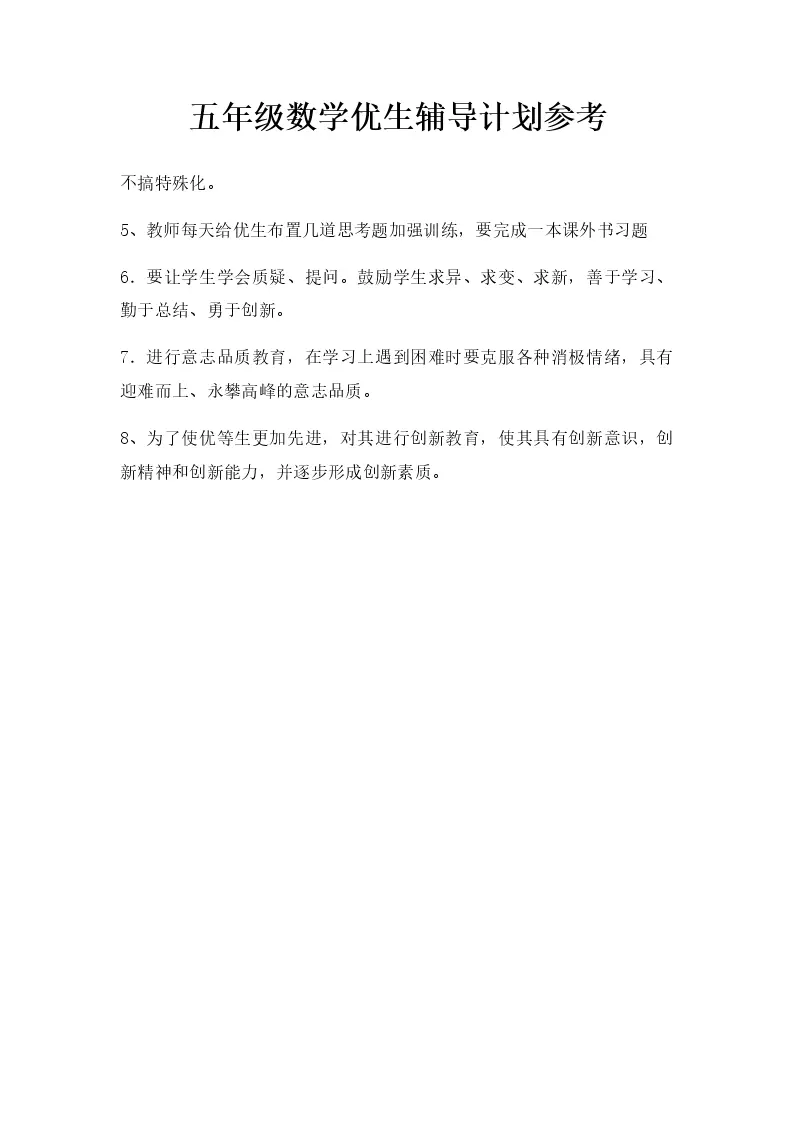 五年级数学优生辅导计划参考

不搞特殊化。

5、教师每天给优生布置几道思考题加强训练，要完成一本课外书习题

6.要让学生学会质疑、提问。鼓励学生求异、求变、求新，善于学习、勤于总结、勇于创新。

7.进行意志品质教育，在学习上遇到困难时要克服各种消极情绪，具有迎难而上、永攀高峰的意志品质。

8、为了使优等生更加先进，对其进行创新教育，使其具有创新意识，创新精神和创新能力，并逐步形成创新素质。